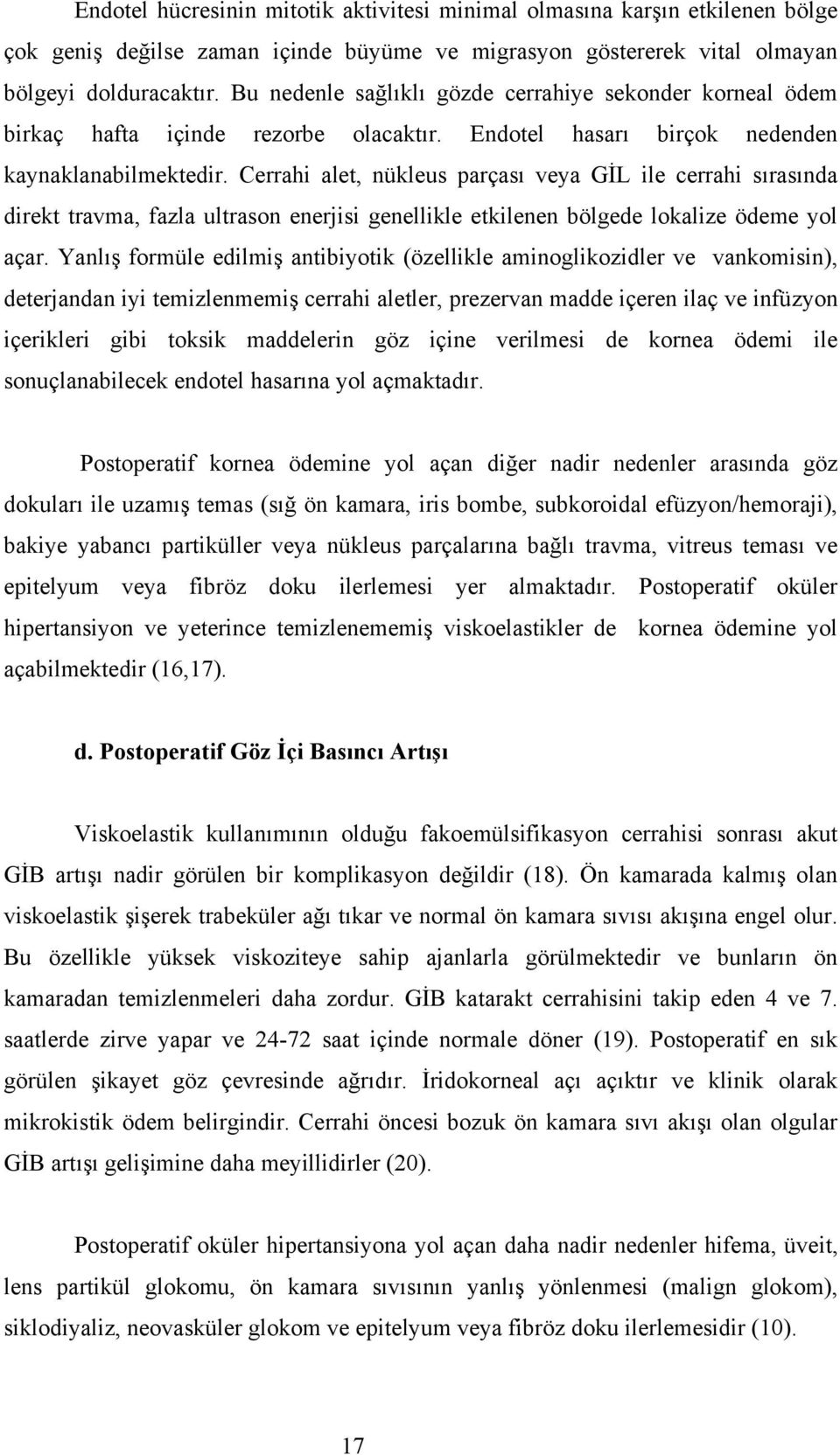 Endotel hücresinin mitotik aktivitesi minimal olmasına karşın etkilenen bölge çok geniş değilse zaman içinde büyüme ve migrasyon göstererek vital olmayan bölgeyi dolduracaktır. Bu nedenle sağlıklı gözde cerrahiye sekonder korneal ödem birkaç hafta içinde rezorbe olacaktır. Endotel hasarı birçok nedenden kaynaklanabilmektedir. Cerrahi alet, nükleus parçası veya GİL ile cerrahi sırasında direkt travma, fazla ultrason enerjisi genellikle etkilenen bölgede lokalize ödeme yol açar. Yanlış formüle edilmiş antibiyotik (özellikle aminoglikozidler ve vankomisin), deterjandan iyi temizlenmemiş cerrahi aletler, prezervan madde içeren ilaç ve infüzyon içerikleri gibi toksik maddelerin göz içine verilmesi de kornea ödemi ile sonuçlanabilecek endotel hasarına yol açmaktadır.

Postoperatif kornea ödemine yol açan diğer nadir nedenler arasında göz dokuları ile uzamış temas (sığ ön kamara, iris bombe, subkoroidal efüzyon/hemoraji), bakiye yabancı partiküller veya nükleus parçalarına bağlı travma, vitreus teması ve epitelyum veya fibröz doku ilerlemesi yer almaktadır. Postoperatif oküler hipertansiyon ve yeterince temizlenememiş viskoelastikler de kornea ödemine yol açabilmektedir (16,17).

d. Postoperatif Göz İçi Basıncı Artışı

Viskoelastik kullanımının olduğu fakoemülsifikasyon cerrahisi sonrası akut GİB artışı nadir görülen bir komplikasyon değildir (18). Ön kamarada kalmış olan viskoelastik şişerek trabeküler ağı tıkar ve normal ön kamara sıvısı akışına engel olur. Bu özellikle yüksek viskoziteye sahip ajanlarla görülmektedir ve bunların ön kamaradan temizlenmeleri daha zordur. GİB katarakt cerrahisini takip eden 4 ve 7. saatlerde zirve yapar ve 24-72 saat içinde normale döner (19). Postoperatif en sık görülen şikayet göz çevresinde ağrıdır. İridokorneal açı açıktır ve klinik olarak mikrokistik ödem belirgindir. Cerrahi öncesi bozuk ön kamara sıvı akışı olan olgular GİB artışı gelişimine daha meyillidirler (20).

Postoperatif oküler hipertansiyona yol açan daha nadir nedenler hifema, üveit, lens partikül glokomu, ön kamara sıvısının yanlış yönlenmesi (malign glokom), siklodiyaliz, neovasküler glokom ve epitelyum veya fibröz doku ilerlemesidir (10).

17